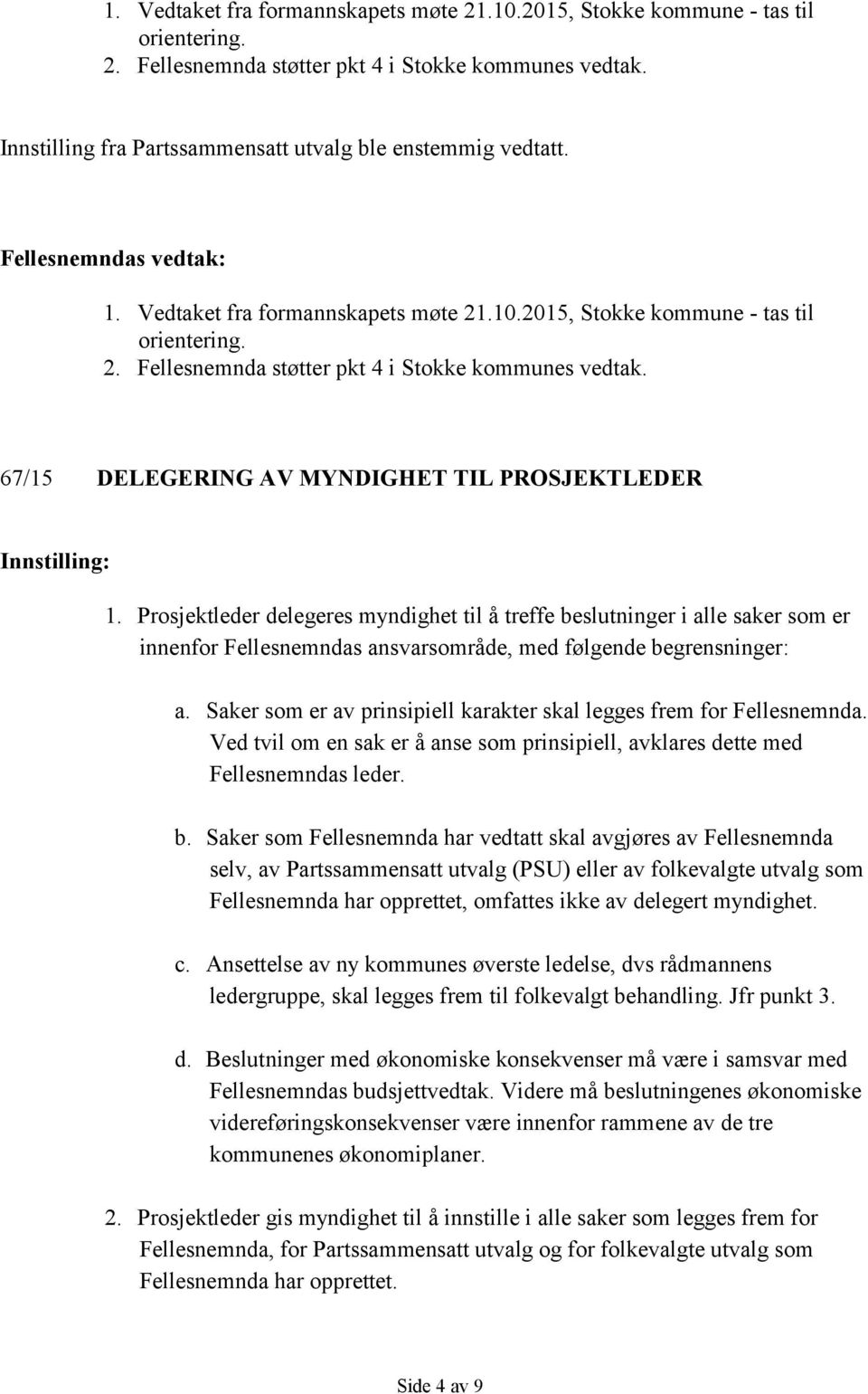 1. Vedtaket fra formannskapets møte 21.10.2015, Stokke kommune - tas til orientering.
2. Fellesnemnda støtter pkt 4 i Stokke kommunes vedtak.

Innstilling fra Partssammensatt utvalg ble enstemmig vedtatt.

Fellesnemndas vedtak:

1. Vedtaket fra formannskapets møte 21.10.2015, Stokke kommune - tas til orientering.
2. Fellesnemnda støtter pkt 4 i Stokke kommunes vedtak.

67/15 DELEGERING AV MYNDIGHET TIL PROSJEKTLEDER

Innstilling:

1. Prosjektleder delegeres myndighet til å treffe beslutninger i alle saker som er innenfor Fellesnemndas ansvarsområde, med følgende begrensninger:

a. Saker som er av prinsipiell karakter skal legges frem for Fellesnemnda. Ved tvil om en sak er å anse som prinsipiell, avklares dette med Fellesnemndas leder.

b. Saker som Fellesnemnda har vedtatt skal avgjøres av Fellesnemnda selv, av Partssammensatt utvalg (PSU) eller av folkevalgte utvalg som Fellesnemnda har opprettet, omfattes ikke av delegert myndighet.

c. Ansettelse av ny kommunes øverste ledelse, dvs rådmannens ledergruppe, skal legges frem til folkevalgt behandling. Jfr punkt 3.

d. Beslutninger med økonomiske konsekvenser må være i samsvar med Fellesnemndas budsjettvedtak. Videre må beslutningenes økonomiske videreføringskonsekvenser være innenfor rammene av de tre kommunenes økonomiplaner.

2. Prosjektleder gis myndighet til å innstille i alle saker som legges frem for Fellesnemnda, for Partssammensatt utvalg og for folkevalgte utvalg som Fellesnemnda har opprettet.

Side 4 av 9